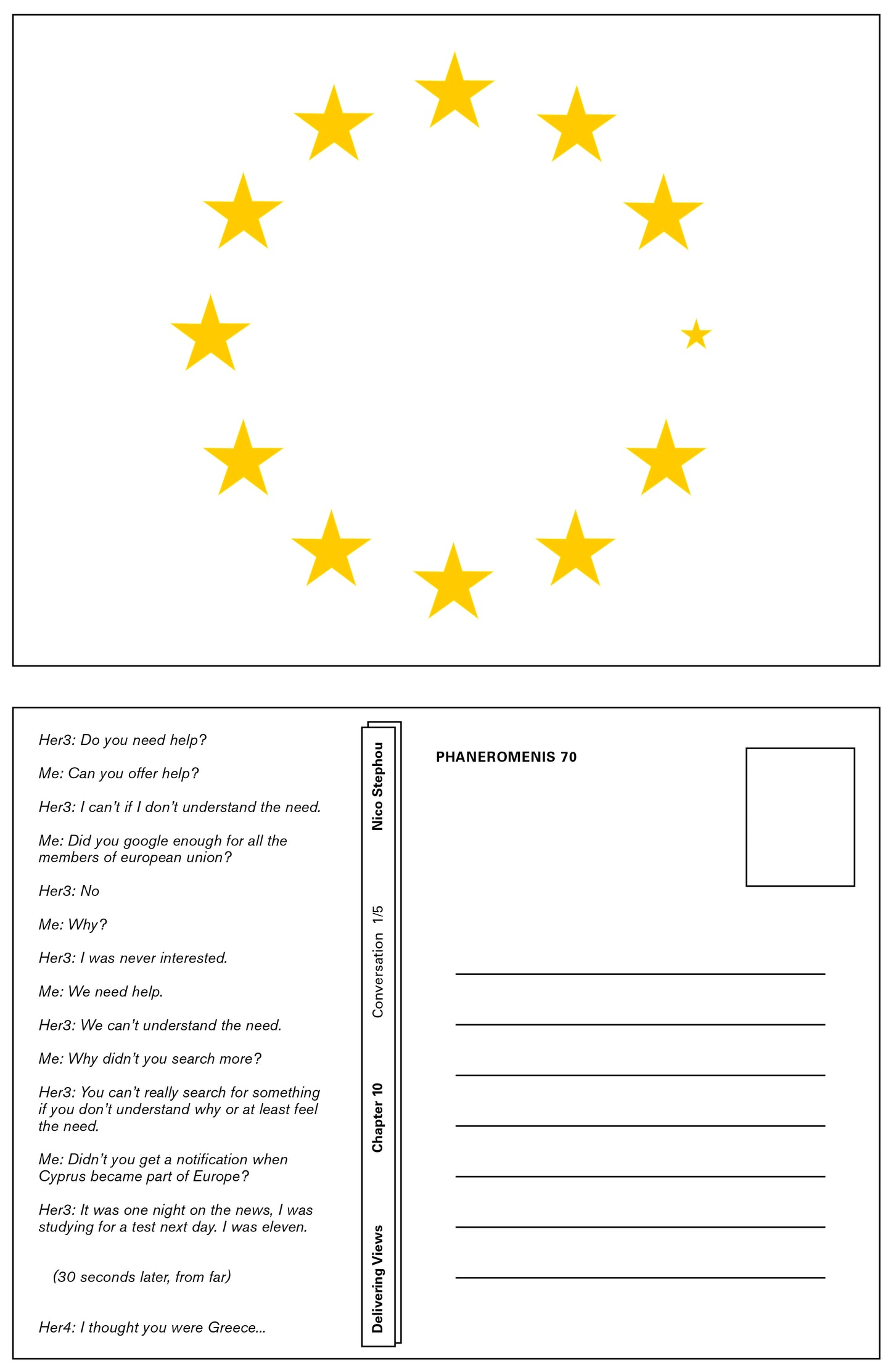 Her3: Do you need help?

Me: Can you offer help?

Her3: I can't if I don't understand the need.

Me: Did you google enough for all the members of european union?

Her3: No

Me: Why?

Her3: I was never interested.

Me: We need help.

Her3: We can't understand the need.

Me: Why didn't you search more?

Her3: You can't really search for something if you don't understand why or at least feel the need.

Me: Didn't you get a notification when Cyprus became part of Europe?

Her3: It was one night on the news, I was studying for a test next day. I was eleven.

(30 seconds later, from far)

Her4: I thought you were Greece...

Delivering Views Chapter 10 Conversation 1/5 Nico Stephou

PHANEROMENIS 70